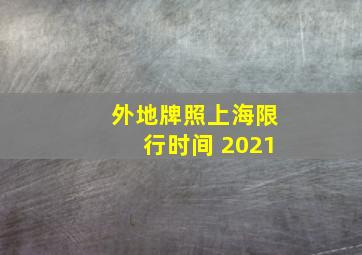 外地牌照上海限行时间 2021